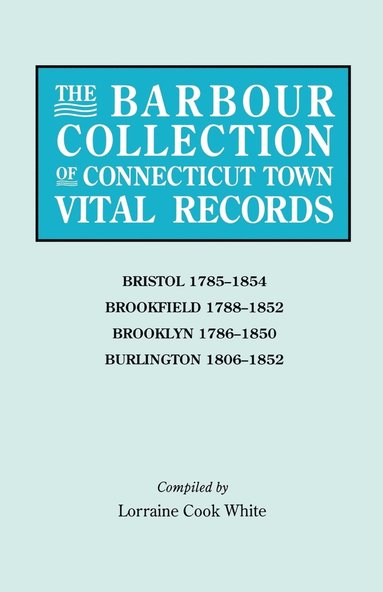 THE BARBOUR COLLECTION OF CONNECTICUT TOWN VITAL RECORDS

BRISTOL 1785–1854
BROOKFIELD 1788–1852
BROOKLYN 1786–1850
BURLINGTON 1806–1852

Compiled by
Lorraine Cook White